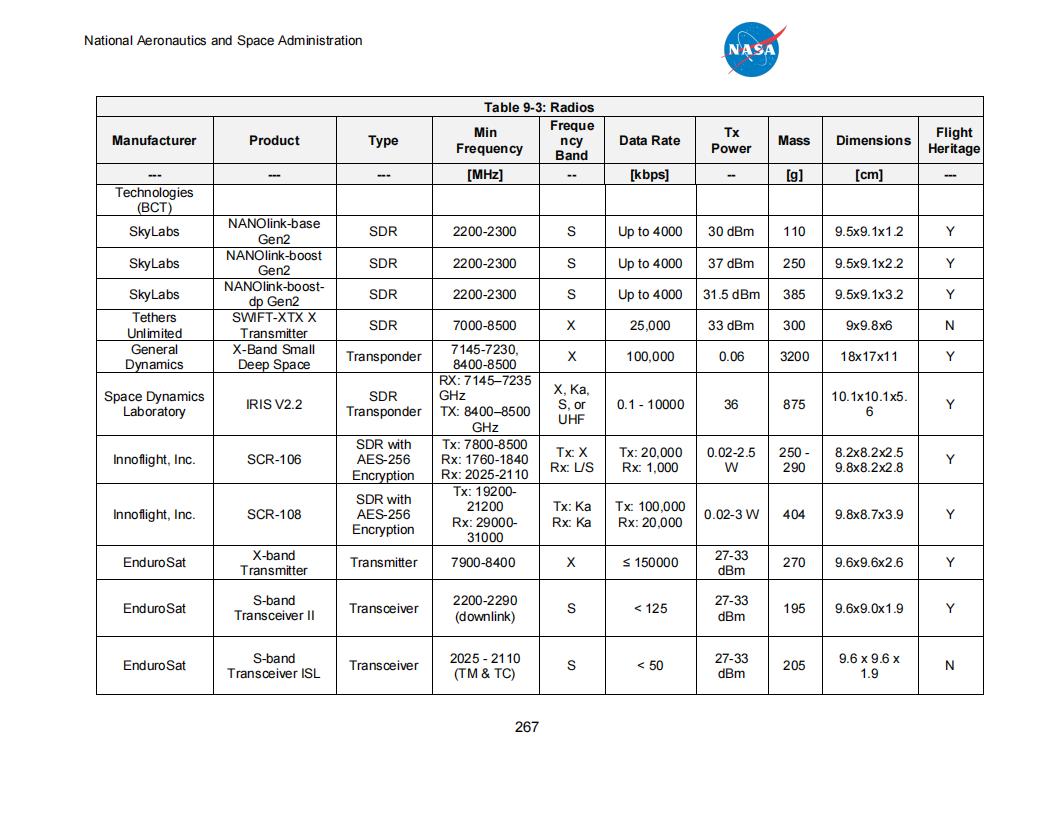 National Aeronautics and Space Administration

NASA

Table 9-3: Radios

| Manufacturer | Product | Type | Min Frequency | Frequency Band | Data Rate | Tx Power | Mass | Dimensions | Flight Heritage |
|---|---|---|---|---|---|---|---|---|---|
| --- | --- | --- | [MHz] | -- | [kbps] | -- | [g] | [cm] | --- |
| Technologies (BCT) | | | | | | | | | |
| SkyLabs | NANOlink-base Gen2 | SDR | 2200-2300 | S | Up to 4000 | 30 dBm | 110 | 9.5x9.1x1.2 | Y |
| SkyLabs | NANOlink-boost Gen2 | SDR | 2200-2300 | S | Up to 4000 | 37 dBm | 250 | 9.5x9.1x2.2 | Y |
| SkyLabs | NANOlink-boost-dp Gen2 | SDR | 2200-2300 | S | Up to 4000 | 31.5 dBm | 385 | 9.5x9.1x3.2 | Y |
| Tethers Unlimited | SWIFT-XTX X Transmitter | SDR | 7000-8500 | X | 25,000 | 33 dBm | 300 | 9x9.8x6 | N |
| General Dynamics | X-Band Small Deep Space | Transponder | 7145-7230, 8400-8500 | X | 100,000 | 0.06 | 3200 | 18x17x11 | Y |
| Space Dynamics Laboratory | IRIS V2.2 | SDR Transponder | RX: 7145–7235 GHz TX: 8400–8500 GHz | X, Ka, S, or UHF | 0.1 - 10000 | 36 | 875 | 10.1x10.1x5.6 | Y |
| Innoflight, Inc. | SCR-106 | SDR with AES-256 Encryption | Tx: 7800-8500 Rx: 1760-1840 Rx: 2025-2110 | Tx: X Rx: L/S | Tx: 20,000 Rx: 1,000 | 0.02-2.5 W | 250 - 290 | 8.2x8.2x2.5 9.8x8.2x2.8 | Y |
| Innoflight, Inc. | SCR-108 | SDR with AES-256 Encryption | Tx: 19200-21200 Rx: 29000-31000 | Tx: Ka Rx: Ka | Tx: 100,000 Rx: 20,000 | 0.02-3 W | 404 | 9.8x8.7x3.9 | Y |
| EnduroSat | X-band Transmitter | Transmitter | 7900-8400 | X | ≤ 150000 | 27-33 dBm | 270 | 9.6x9.6x2.6 | Y |
| EnduroSat | S-band Transceiver II | Transceiver | 2200-2290 (downlink) | S | < 125 | 27-33 dBm | 195 | 9.6x9.0x1.9 | Y |
| EnduroSat | S-band Transceiver ISL | Transceiver | 2025 - 2110 (TM & TC) | S | < 50 | 27-33 dBm | 205 | 9.6 x 9.6 x 1.9 | N |

267